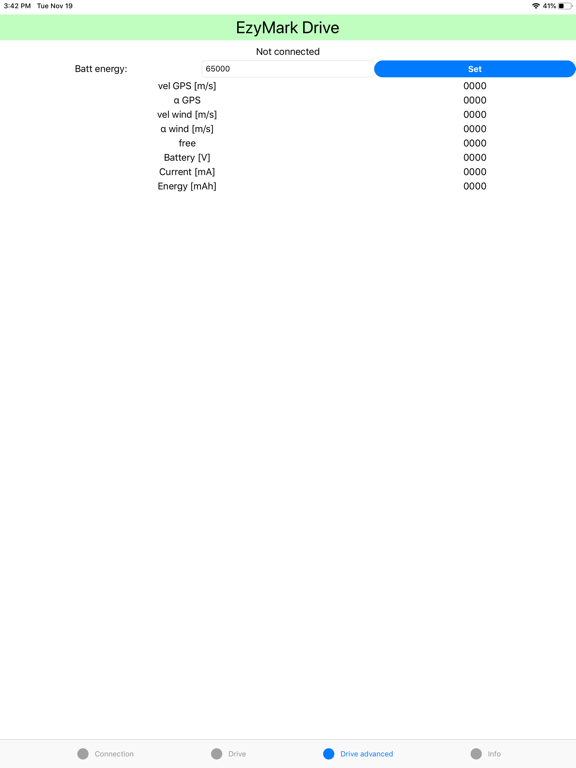 3:42 PM Tue Nov 19

41%

EzyMark Drive

Not connected

Batt energy: 65000 Set

| | |
|---|---|
| vel GPS [m/s] | 0000 |
| α GPS | 0000 |
| vel wind [m/s] | 0000 |
| α wind [m/s] | 0000 |
| free | 0000 |
| Battery [V] | 0000 |
| Current [mA] | 0000 |
| Energy [mAh] | 0000 |

Connection Drive Drive advanced Info